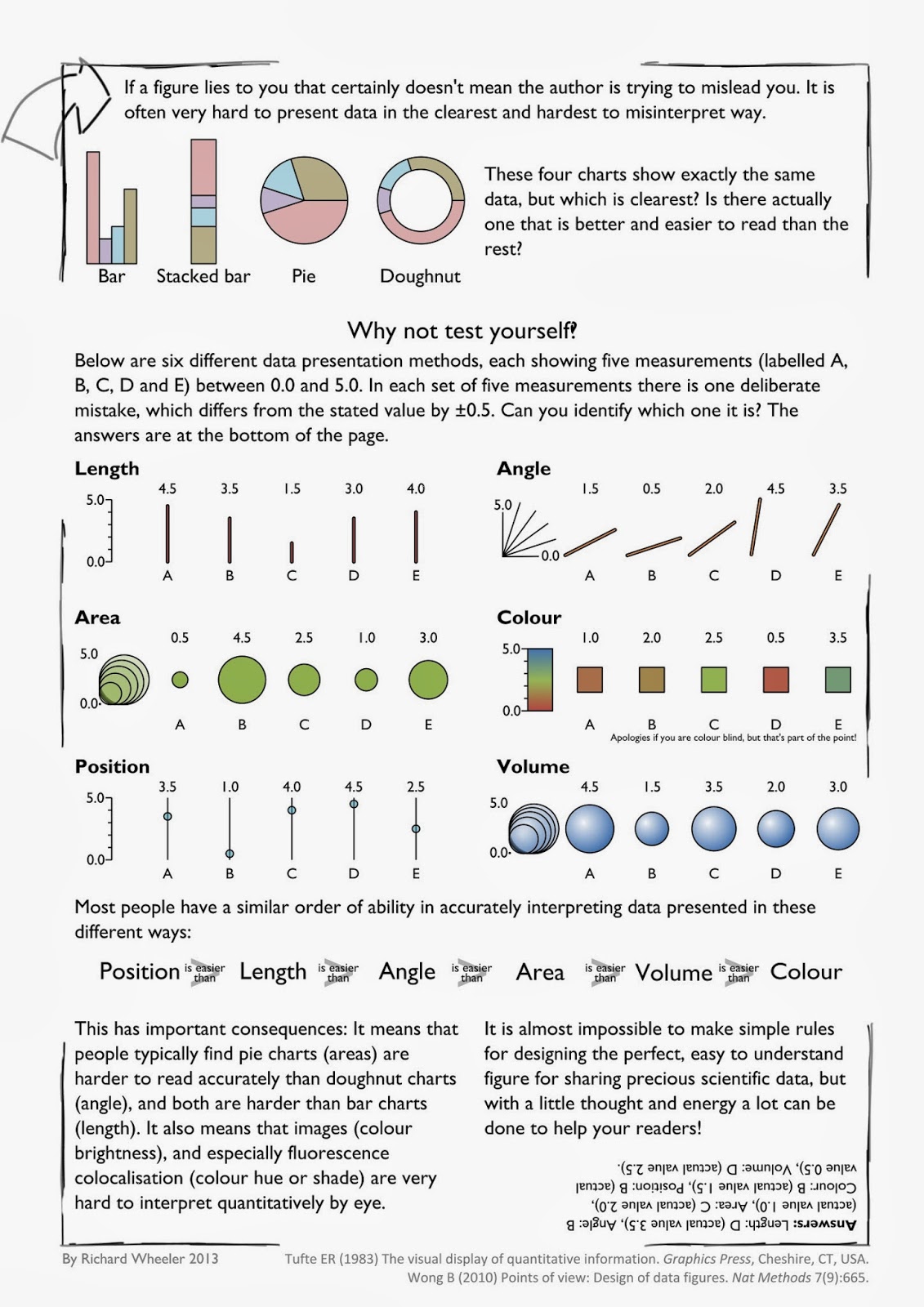 If a figure lies to you that certainly doesn't mean the author is trying to mislead you. It is often very hard to present data in the clearest and hardest to misinterpret way.

Bar Stacked bar Pie Doughnut

These four charts show exactly the same data, but which is clearest? Is there actually one that is better and easier to read than the rest?

Why not test yourself?

Below are six different data presentation methods, each showing five measurements (labelled A, B, C, D and E) between 0.0 and 5.0. In each set of five measurements there is one deliberate mistake, which differs from the stated value by ±0.5. Can you identify which one it is? The answers are at the bottom of the page.

Length
5.0 0.0
4.5 3.5 1.5 3.0 4.0
A B C D E

Angle
5.0 0.0
1.5 0.5 2.0 4.5 3.5
A B C D E

Area
5.0 0.0
0.5 4.5 2.5 1.0 3.0
A B C D E

Colour
5.0 0.0
1.0 2.0 2.5 0.5 3.5
A B C D E
Apologies if you are colour blind, but that's part of the point!

Position
5.0 0.0
3.5 1.0 4.0 4.5 2.5
A B C D E

Volume
5.0 0.0
4.5 1.5 3.5 2.0 3.0
A B C D E

Most people have a similar order of ability in accurately interpreting data presented in these different ways:

Position is easier than Length is easier than Angle is easier than Area is easier than Volume is easier than Colour

This has important consequences: It means that people typically find pie charts (areas) are harder to read accurately than doughnut charts (angle), and both are harder than bar charts (length). It also means that images (colour brightness), and especially fluorescence colocalisation (colour hue or shade) are very hard to interpret quantitatively by eye.

It is almost impossible to make simple rules for designing the perfect, easy to understand figure for sharing precious scientific data, but with a little thought and energy a lot can be done to help your readers!

Answers: Length: D (actual value 3.5), Angle: B (actual value 1.0), Area: C (actual value 2.0), Colour: B (actual value 1.5), Position: B (actual value 0.5), Volume: D (actual value 2.5).

By Richard Wheeler 2013

Tufte ER (1983) The visual display of quantitative information. Graphics Press, Cheshire, CT, USA.
Wong B (2010) Points of view: Design of data figures. Nat Methods 7(9):665.